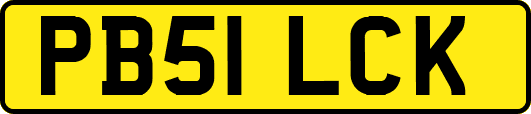 PB51 LCK